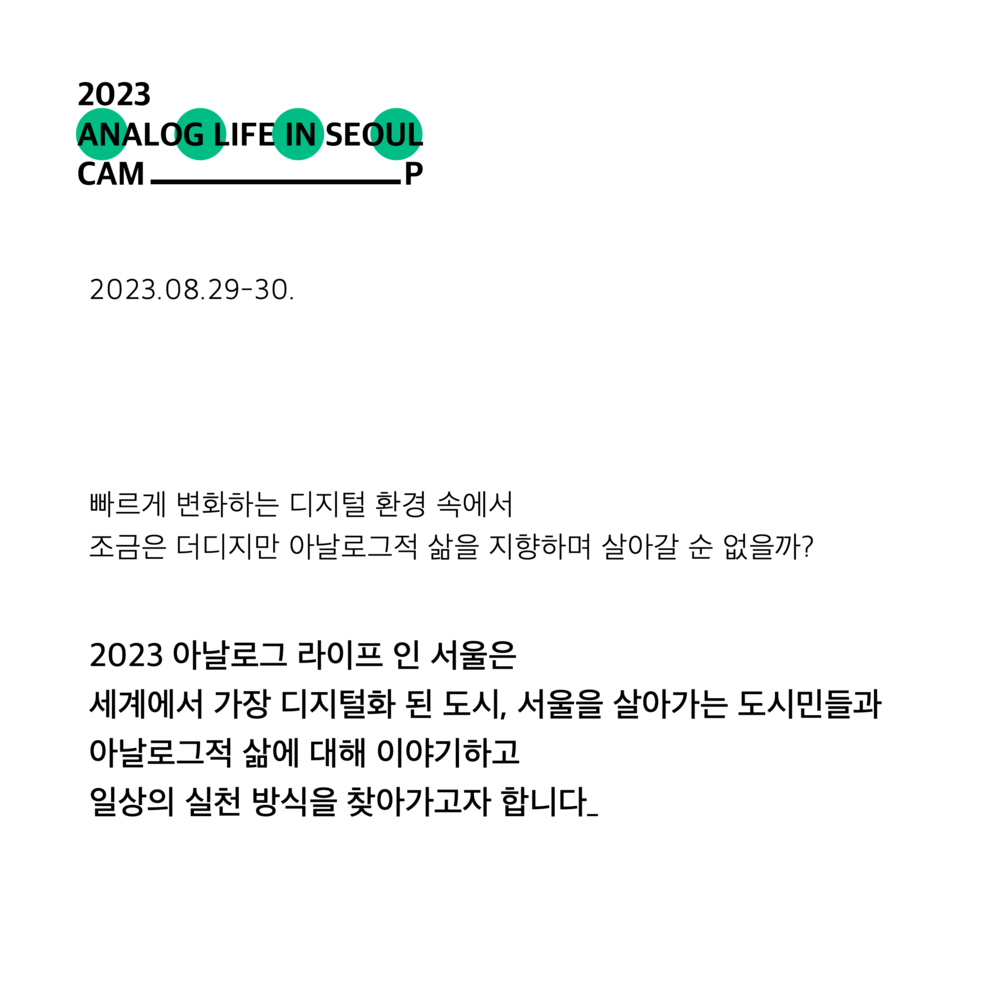 2023
ANALOG LIFE IN SEOUL
CAM P

2023.08.29-30.

빠르게 변화하는 디지털 환경 속에서
조금은 더디지만 아날로그적 삶을 지향하며 살아갈 순 없을까?

2023 아날로그 라이프 인 서울은
세계에서 가장 디지털화 된 도시, 서울을 살아가는 도시민들과
아날로그적 삶에 대해 이야기하고
일상의 실천 방식을 찾아가고자 합니다_